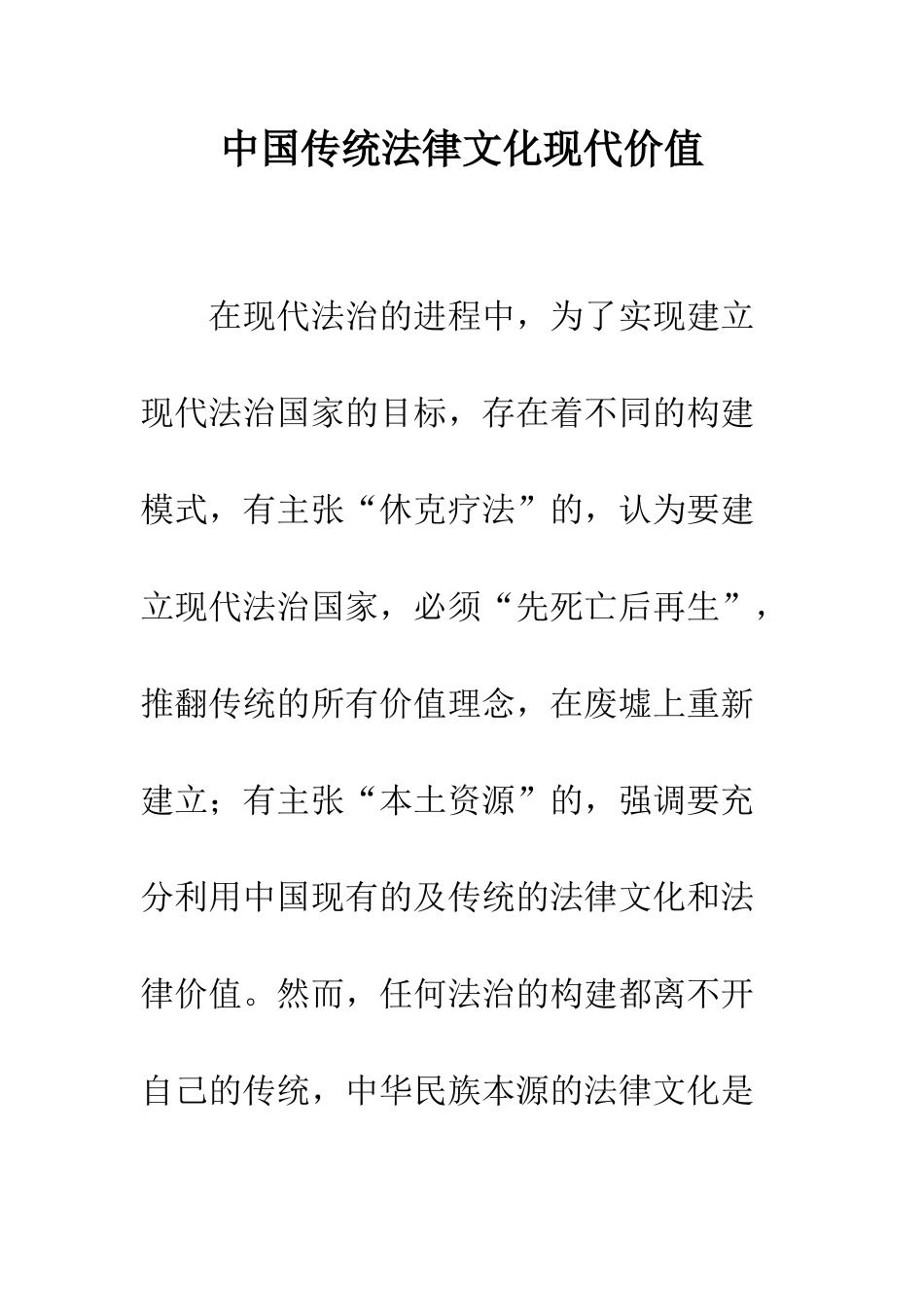 中国传统法律文化现代价值

在现代法治的进程中，为了实现建立现代法治国家的目标，存在着不同的构建模式，有主张“休克疗法”的，认为要建立现代法治国家，必须“先死亡后再生”，推翻传统的所有价值理念，在废墟上重新建立；有主张“本土资源”的，强调要充分利用中国现有的及传统的法律文化和法律价值。然而，任何法治的构建都离不开自己的传统，中华民族本源的法律文化是